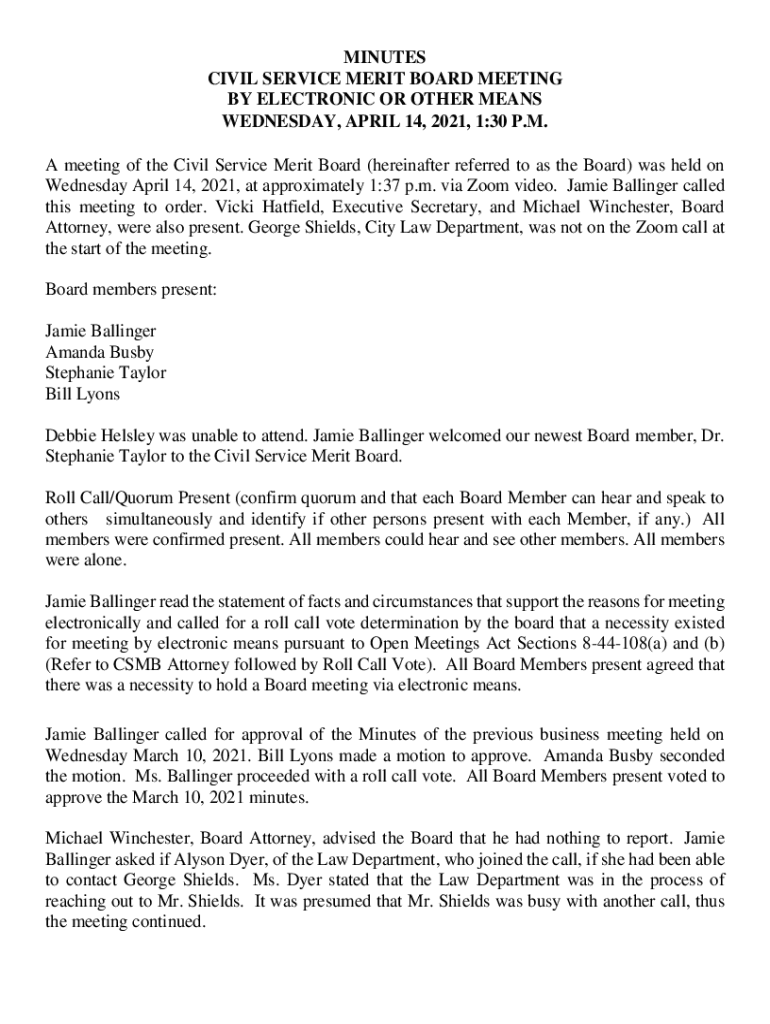 MINUTES
CIVIL SERVICE MERIT BOARD MEETING
BY ELECTRONIC OR OTHER MEANS
WEDNESDAY, APRIL 14, 2021, 1:30 P.M.

A meeting of the Civil Service Merit Board (hereinafter referred to as the Board) was held on Wednesday April 14, 2021, at approximately 1:37 p.m. via Zoom video. Jamie Ballinger called this meeting to order. Vicki Hatfield, Executive Secretary, and Michael Winchester, Board Attorney, were also present. George Shields, City Law Department, was not on the Zoom call at the start of the meeting.

Board members present:

Jamie Ballinger
Amanda Busby
Stephanie Taylor
Bill Lyons

Debbie Helsley was unable to attend. Jamie Ballinger welcomed our newest Board member, Dr. Stephanie Taylor to the Civil Service Merit Board.

Roll Call/Quorum Present (confirm quorum and that each Board Member can hear and speak to others simultaneously and identify if other persons present with each Member, if any.) All members were confirmed present. All members could hear and see other members. All members were alone.

Jamie Ballinger read the statement of facts and circumstances that support the reasons for meeting electronically and called for a roll call vote determination by the board that a necessity existed for meeting by electronic means pursuant to Open Meetings Act Sections 8-44-108(a) and (b) (Refer to CSMB Attorney followed by Roll Call Vote). All Board Members present agreed that there was a necessity to hold a Board meeting via electronic means.

Jamie Ballinger called for approval of the Minutes of the previous business meeting held on Wednesday March 10, 2021. Bill Lyons made a motion to approve. Amanda Busby seconded the motion. Ms. Ballinger proceeded with a roll call vote. All Board Members present voted to approve the March 10, 2021 minutes.

Michael Winchester, Board Attorney, advised the Board that he had nothing to report. Jamie Ballinger asked if Alyson Dyer, of the Law Department, who joined the call, if she had been able to contact George Shields. Ms. Dyer stated that the Law Department was in the process of reaching out to Mr. Shields. It was presumed that Mr. Shields was busy with another call, thus the meeting continued.